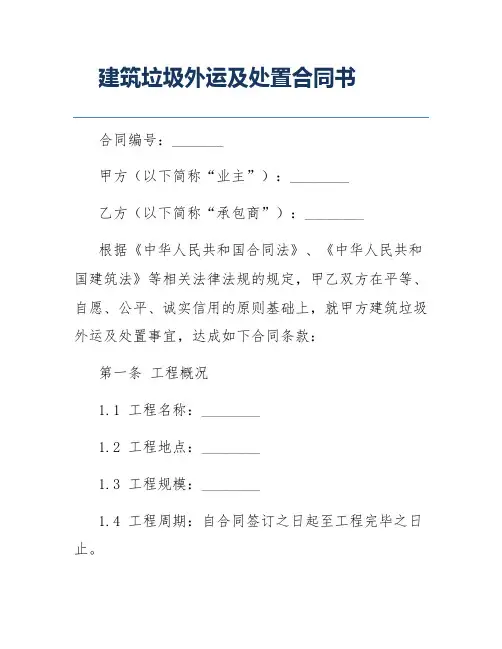 建筑垃圾外运及处置合同书

合同编号：________

甲方（以下简称“业主”）：________

乙方（以下简称“承包商”）：________

根据《中华人民共和国合同法》、《中华人民共和国建筑法》等相关法律法规的规定，甲乙双方在平等、自愿、公平、诚实信用的原则基础上，就甲方建筑垃圾外运及处置事宜，达成如下合同条款：

第一条 工程概况

1.1 工程名称：________

1.2 工程地点：________

1.3 工程规模：________

1.4 工程周期：自合同签订之日起至工程完毕之日止。